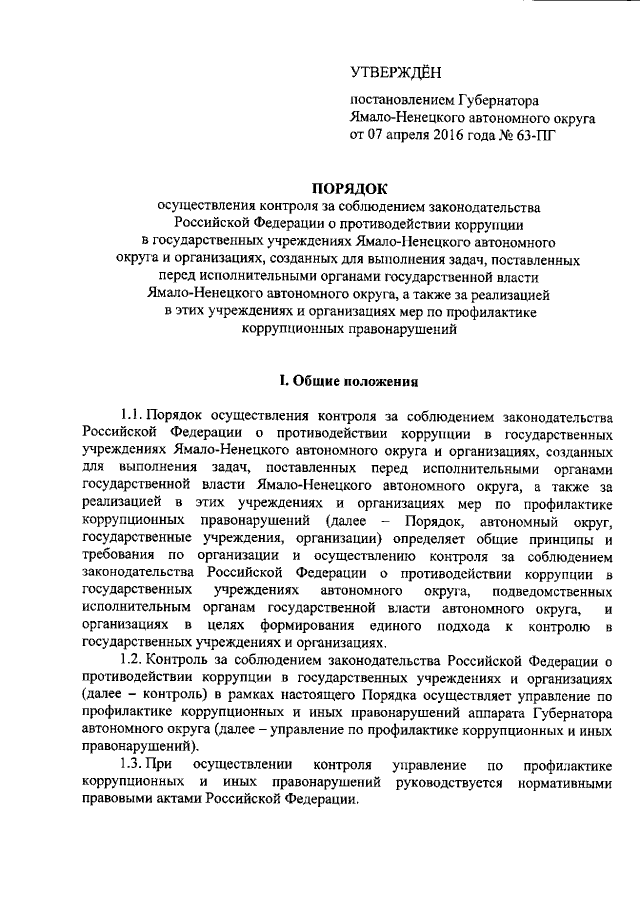 УТВЕРЖДЁН

постановлением Губернатора Ямало-Ненецкого автономного округа от 07 апреля 2016 года № 63-ПГ

ПОРЯДОК
осуществления контроля за соблюдением законодательства Российской Федерации о противодействии коррупции в государственных учреждениях Ямало-Ненецкого автономного округа и организациях, созданных для выполнения задач, поставленных перед исполнительными органами государственной власти Ямало-Ненецкого автономного округа, а также за реализацией в этих учреждениях и организациях мер по профилактике коррупционных правонарушений

I. Общие положения

1.1. Порядок осуществления контроля за соблюдением законодательства Российской Федерации о противодействии коррупции в государственных учреждениях Ямало-Ненецкого автономного округа и организациях, созданных для выполнения задач, поставленных перед исполнительными органами государственной власти Ямало-Ненецкого автономного округа, а также за реализацией в этих учреждениях и организациях мер по профилактике коррупционных правонарушений (далее – Порядок, автономный округ, государственные учреждения, организации) определяет общие принципы и требования по организации и осуществлению контроля за соблюдением законодательства Российской Федерации о противодействии коррупции в государственных учреждениях автономного округа, подведомственных исполнительным органам государственной власти автономного округа, и организациях в целях формирования единого подхода к контролю в государственных учреждениях и организациях.

1.2. Контроль за соблюдением законодательства Российской Федерации о противодействии коррупции в государственных учреждениях и организациях (далее – контроль) в рамках настоящего Порядка осуществляет управление по профилактике коррупционных и иных правонарушений аппарата Губернатора автономного округа (далее – управление по профилактике коррупционных и иных правонарушений).

1.3. При осуществлении контроля управление по профилактике коррупционных и иных правонарушений руководствуется нормативными правовыми актами Российской Федерации.